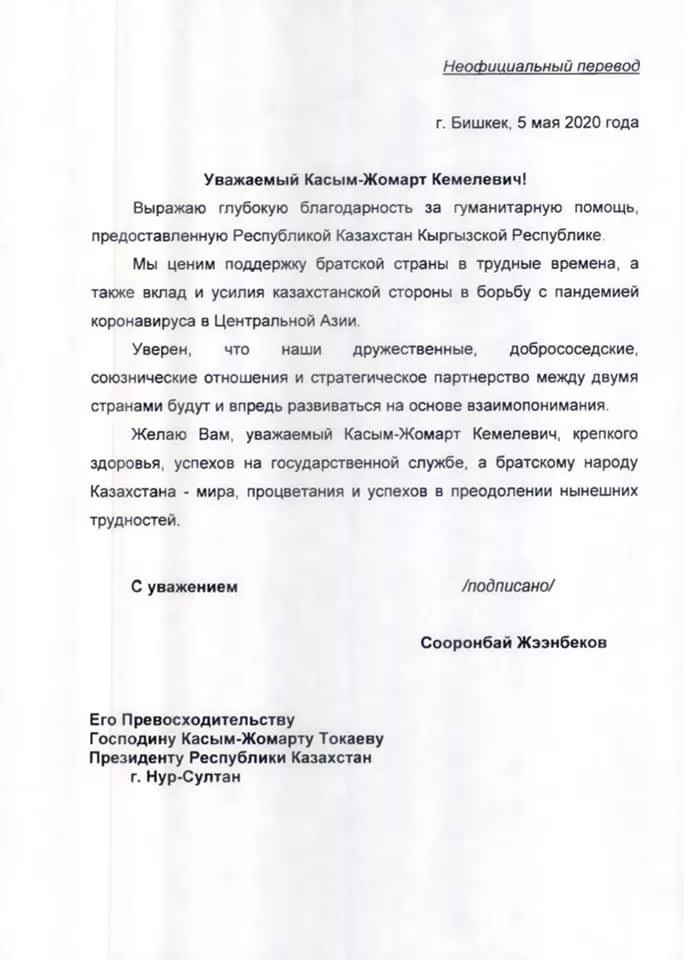 Неофициальный перевод

г. Бишкек, 5 мая 2020 года

Уважаемый Касым-Жомарт Кемелевич!

Выражаю глубокую благодарность за гуманитарную помощь, предоставленную Республикой Казахстан Кыргызской Республике.

Мы ценим поддержку братской страны в трудные времена, а также вклад и усилия казахстанской стороны в борьбу с пандемией коронавируса в Центральной Азии.

Уверен, что наши дружественные, добрососедские, союзнические отношения и стратегическое партнерство между двумя странами будут и впредь развиваться на основе взаимопонимания.

Желаю Вам, уважаемый Касым-Жомарт Кемелевич, крепкого здоровья, успехов на государственной службе, а братскому народу Казахстана - мира, процветания и успехов в преодолении нынешних трудностей.

С уважением

/подписано/

Сооронбай Жээнбеков

Его Превосходительству
Господину Касым-Жомарту Токаеву
Президенту Республики Казахстан
г. Нур-Султан